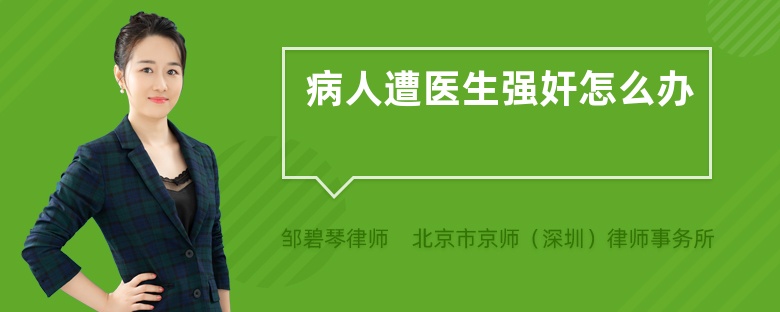 病人遭医生强奸怎么办

邹碧琴律师　北京市京师（深圳）律师事务所